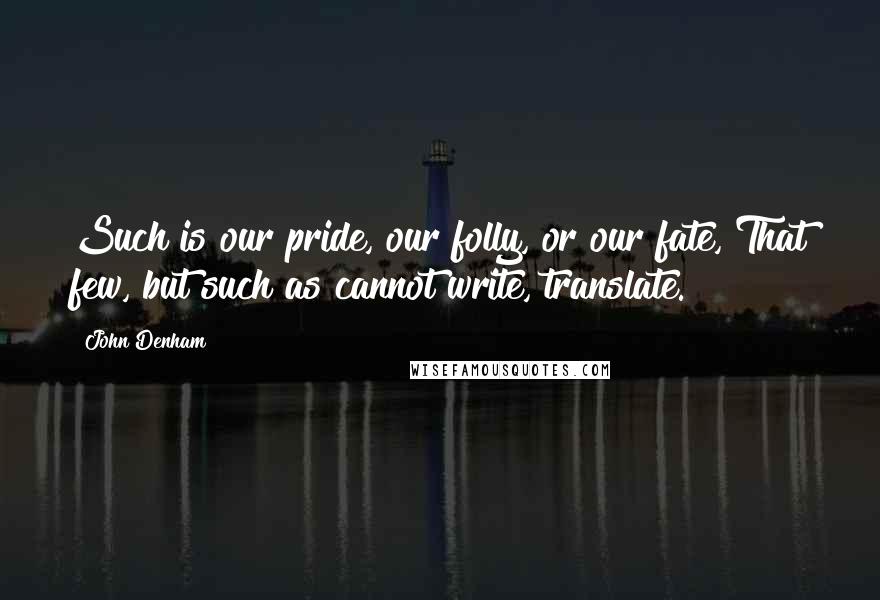 Such is our pride, our folly, or our fate, That few, but such as cannot write, translate.

John Denham

WISEFAMOUSQUOTES.COM